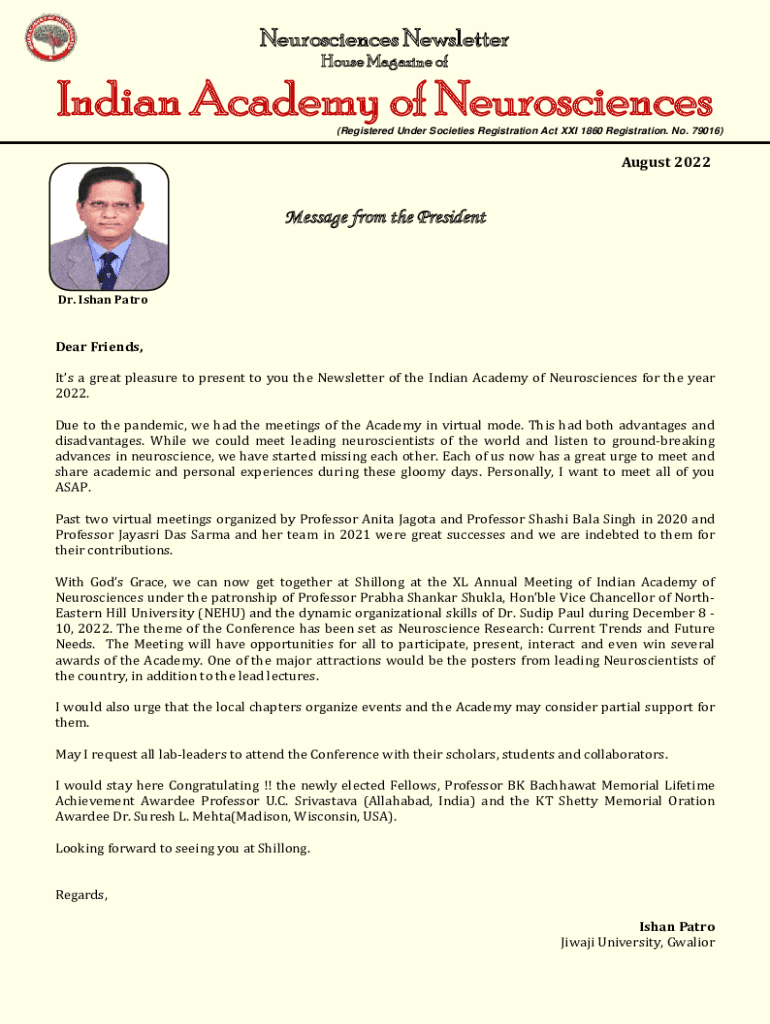 Neurosciences Newsletter

House Magazine of

Indian Academy of Neurosciences

(Registered Under Societies Registration Act XXI 1860 Registration. No. 79016)

August 2022

Message from the President

Dr. Ishan Patro

Dear Friends,

It's a great pleasure to present to you the Newsletter of the Indian Academy of Neurosciences for the year 2022.

Due to the pandemic, we had the meetings of the Academy in virtual mode. This had both advantages and disadvantages. While we could meet leading neuroscientists of the world and listen to ground-breaking advances in neuroscience, we have started missing each other. Each of us now has a great urge to meet and share academic and personal experiences during these gloomy days. Personally, I want to meet all of you ASAP.

Past two virtual meetings organized by Professor Anita Jagota and Professor Shashi Bala Singh in 2020 and Professor Jayasri Das Sarma and her team in 2021 were great successes and we are indebted to them for their contributions.

With God's Grace, we can now get together at Shillong at the XL Annual Meeting of Indian Academy of Neurosciences under the patronship of Professor Prabha Shankar Shukla, Hon'ble Vice Chancellor of North-Eastern Hill University (NEHU) and the dynamic organizational skills of Dr. Sudip Paul during December 8 - 10, 2022. The theme of the Conference has been set as Neuroscience Research: Current Trends and Future Needs. The Meeting will have opportunities for all to participate, present, interact and even win several awards of the Academy. One of the major attractions would be the posters from leading Neuroscientists of the country, in addition to the lead lectures.

I would also urge that the local chapters organize events and the Academy may consider partial support for them.

May I request all lab-leaders to attend the Conference with their scholars, students and collaborators.

I would stay here Congratulating !! the newly elected Fellows, Professor BK Bachhawat Memorial Lifetime Achievement Awardee Professor U.C. Srivastava (Allahabad, India) and the KT Shetty Memorial Oration Awardee Dr. Suresh L. Mehta(Madison, Wisconsin, USA).

Looking forward to seeing you at Shillong.

Regards,

Ishan Patro
Jiwaji University, Gwalior